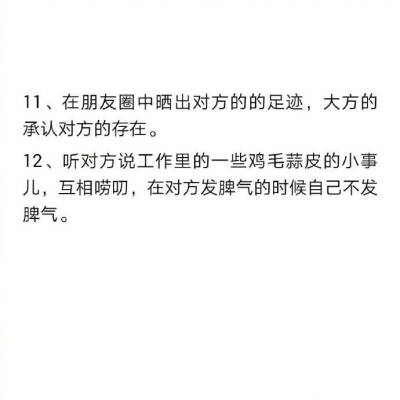 11、在朋友圈中晒出对方的的足迹，大方的承认对方的存在。

12、听对方说工作里的一些鸡毛蒜皮的小事儿，互相唠叨，在对方发脾气的时候自己不发脾气。